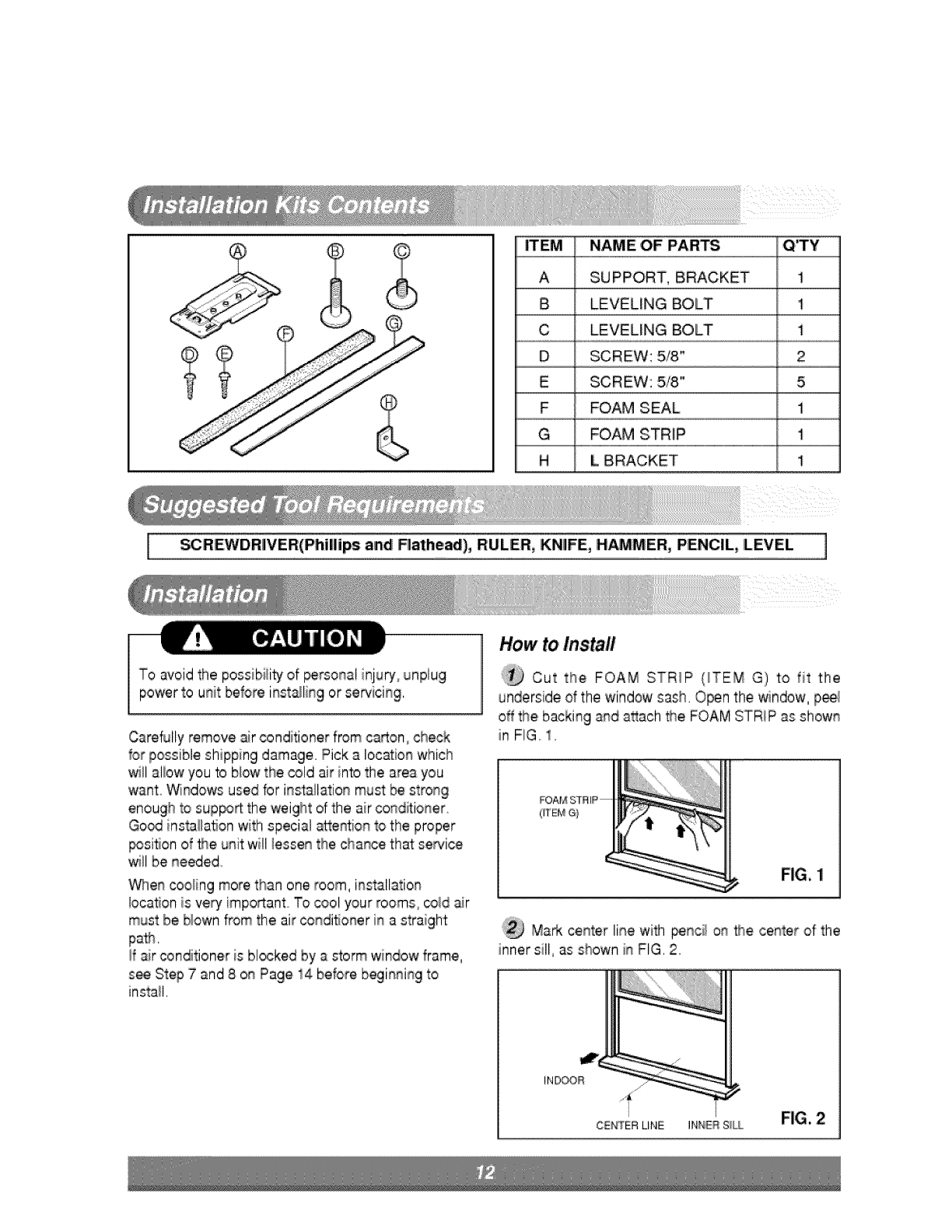 Installation Kits Contents

Ⓐ Ⓑ Ⓒ Ⓓ Ⓔ Ⓕ Ⓖ Ⓗ

| ITEM | NAME OF PARTS | Q'TY |
|---|---|---|
| A | SUPPORT, BRACKET | 1 |
| B | LEVELING BOLT | 1 |
| C | LEVELING BOLT | 1 |
| D | SCREW: 5/8" | 2 |
| E | SCREW: 5/8" | 5 |
| F | FOAM SEAL | 1 |
| G | FOAM STRIP | 1 |
| H | L BRACKET | 1 |

Suggested Tool Requirements

SCREWDRIVER(Phillips and Flathead), RULER, KNIFE, HAMMER, PENCIL, LEVEL

Installation

CAUTION

To avoid the possibility of personal injury, unplug power to unit before installing or servicing.

Carefully remove air conditioner from carton, check for possible shipping damage. Pick a location which will allow you to blow the cold air into the area you want. Windows used for installation must be strong enough to support the weight of the air conditioner. Good installation with special attention to the proper position of the unit will lessen the chance that service will be needed.

When cooling more than one room, installation location is very important. To cool your rooms, cold air must be blown from the air conditioner in a straight path.
If air conditioner is blocked by a storm window frame, see Step 7 and 8 on Page 14 before beginning to install.

How to Install

1 Cut the FOAM STRIP (ITEM G) to fit the underside of the window sash. Open the window, peel off the backing and attach the FOAM STRIP as shown in FIG. 1.

FOAM STRIP (ITEM G)

FIG. 1

2 Mark center line with pencil on the center of the inner sill, as shown in FIG. 2.

INDOOR

CENTER LINE INNER SILL

FIG. 2

12